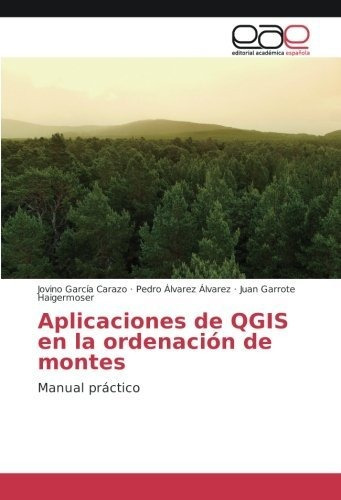 eae
editorial académica española

Jovino García Carazo · Pedro Álvarez Álvarez · Juan Garrote Haigermoser

Aplicaciones de QGIS en la ordenación de montes

Manual práctico